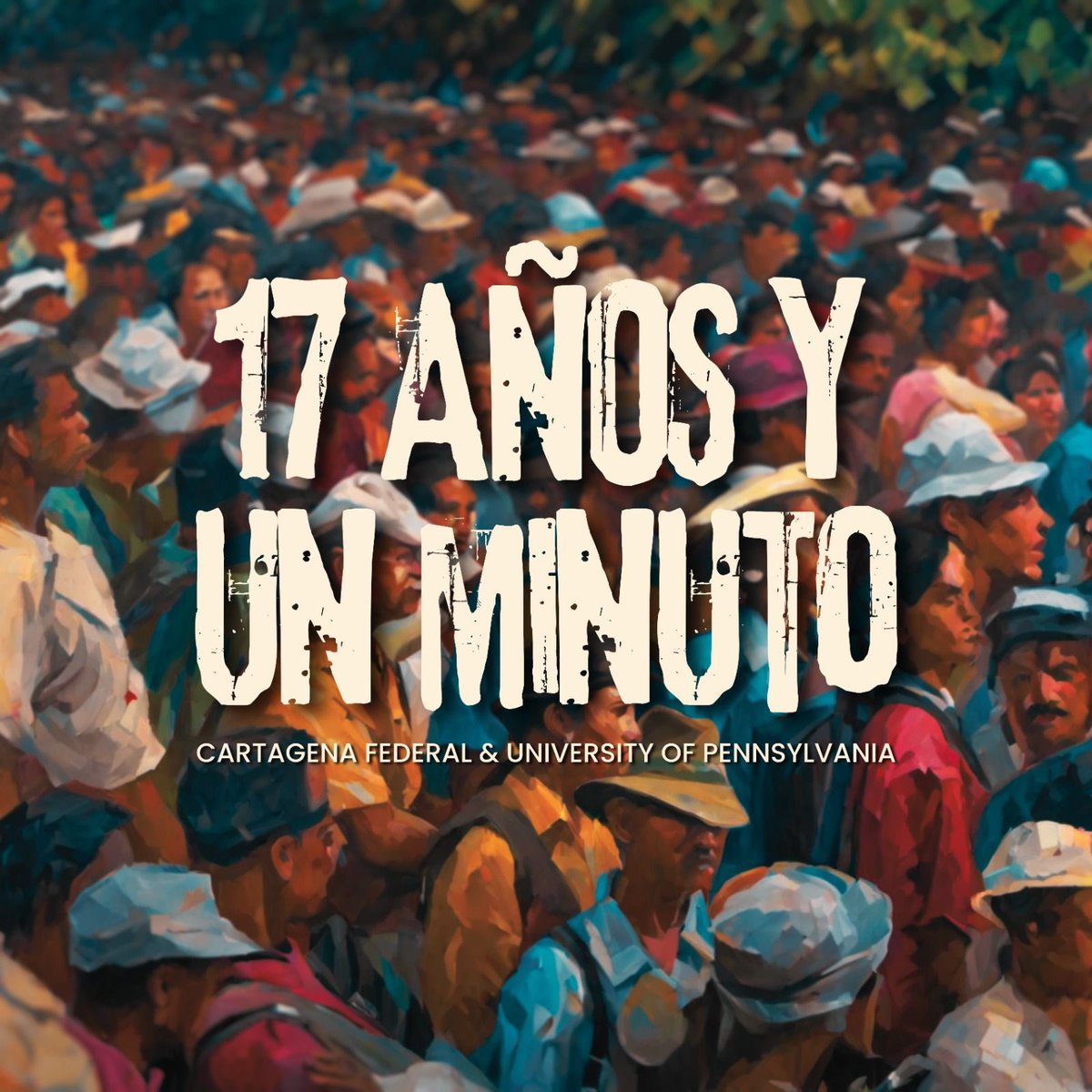 17 AÑOS Y UN MINUTO

CARTAGENA FEDERAL & UNIVERSITY OF PENNSYLVANIA